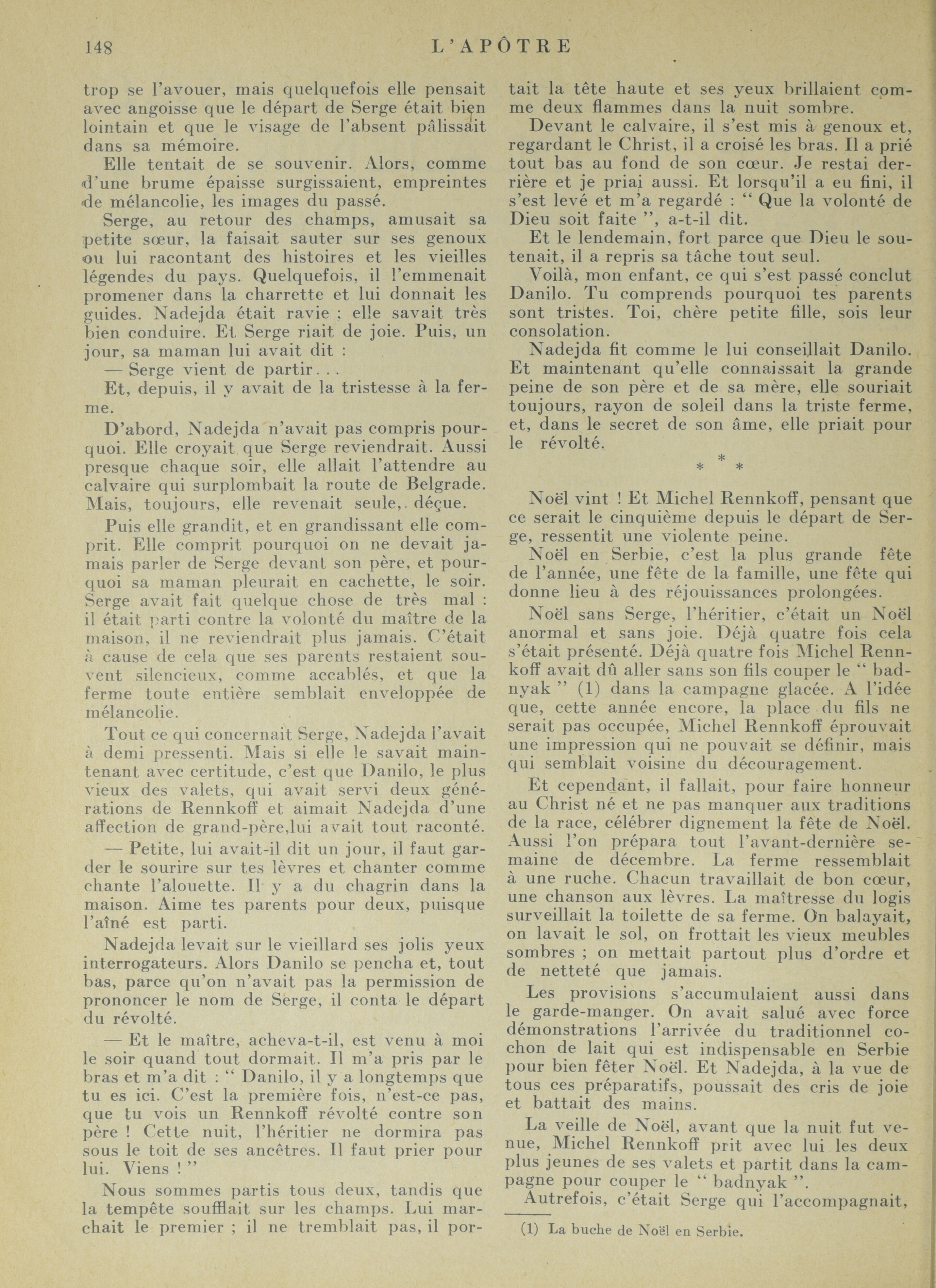 148 L'APÔTRE

trop se l'avouer, mais quelquefois elle pensait avec angoisse que le départ de Serge était bien lointain et que le visage de l'absent pâlissait dans sa mémoire.

Elle tentait de se souvenir. Alors, comme d'une brume épaisse surgissaient, empreintes de mélancolie, les images du passé.

Serge, au retour des champs, amusait sa petite sœur, la faisait sauter sur ses genoux ou lui racontant des histoires et les vieilles légendes du pays. Quelquefois, il l'emmenait promener dans la charrette et lui donnait les guides. Nadejda était ravie ; elle savait très bien conduire. Et Serge riait de joie. Puis, un jour, sa maman lui avait dit :

— Serge vient de partir...

Et, depuis, il y avait de la tristesse à la ferme.

D'abord, Nadejda n'avait pas compris pourquoi. Elle croyait que Serge reviendrait. Aussi presque chaque soir, elle allait l'attendre au calvaire qui surplombait la route de Belgrade. Mais, toujours, elle revenait seule, déçue.

Puis elle grandit, et en grandissant elle comprit. Elle comprit pourquoi on ne devait jamais parler de Serge devant son père, et pourquoi sa maman pleurait en cachette, le soir. Serge avait fait quelque chose de très mal : il était parti contre la volonté du maître de la maison, il ne reviendrait plus jamais. C'était à cause de cela que ses parents restaient souvent silencieux, comme accablés, et que la ferme toute entière semblait enveloppée de mélancolie.

Tout ce qui concernait Serge, Nadejda l'avait à demi pressenti. Mais si elle le savait maintenant avec certitude, c'est que Danilo, le plus vieux des valets, qui avait servi deux générations de Rennkoff et aimait Nadejda d'une affection de grand-père,lui avait tout raconté.

— Petite, lui avait-il dit un jour, il faut garder le sourire sur tes lèvres et chanter comme chante l'alouette. Il y a du chagrin dans la maison. Aime tes parents pour deux, puisque l'aîné est parti.

Nadejda levait sur le vieillard ses jolis yeux interrogateurs. Alors Danilo se pencha et, tout bas, parce qu'on n'avait pas la permission de prononcer le nom de Serge, il conta le départ du révolté.

— Et le maître, acheva-t-il, est venu à moi le soir quand tout dormait. Il m'a pris par le bras et m'a dit : " Danilo, il y a longtemps que tu es ici. C'est la première fois, n'est-ce pas, que tu vois un Rennkoff révolté contre son père ! Cette nuit, l'héritier ne dormira pas sous le toit de ses ancêtres. Il faut prier pour lui. Viens ! "

Nous sommes partis tous deux, tandis que la tempête soufflait sur les champs. Lui marchait le premier ; il ne tremblait pas, il portait la tête haute et ses yeux brillaient comme deux flammes dans la nuit sombre.

Devant le calvaire, il s'est mis à genoux et, regardant le Christ, il a croisé les bras. Il a prié tout bas au fond de son cœur. Je restai derrière et je priai aussi. Et lorsqu'il a eu fini, il s'est levé et m'a regardé : " Que la volonté de Dieu soit faite ", a-t-il dit.

Et le lendemain, fort parce que Dieu le soutenait, il a repris sa tâche tout seul.

Voilà, mon enfant, ce qui s'est passé conclut Danilo. Tu comprends pourquoi tes parents sont tristes. Toi, chère petite fille, sois leur consolation.

Nadejda fit comme le lui conseillait Danilo. Et maintenant qu'elle connaissait la grande peine de son père et de sa mère, elle souriait toujours, rayon de soleil dans la triste ferme, et, dans le secret de son âme, elle priait pour le révolté.

* * *

Noël vint ! Et Michel Rennkoff, pensant que ce serait le cinquième depuis le départ de Serge, ressentit une violente peine.

Noël en Serbie, c'est la plus grande fête de l'année, une fête de la famille, une fête qui donne lieu à des réjouissances prolongées.

Noël sans Serge, l'héritier, c'était un Noël anormal et sans joie. Déjà quatre fois cela s'était présenté. Déjà quatre fois Michel Rennkoff avait dû aller sans son fils couper le " badnyak " (1) dans la campagne glacée. A l'idée que, cette année encore, la place du fils ne serait pas occupée, Michel Rennkoff éprouvait une impression qui ne pouvait se définir, mais qui semblait voisine du découragement.

Et cependant, il fallait, pour faire honneur au Christ né et ne pas manquer aux traditions de la race, célébrer dignement la fête de Noël. Aussi l'on prépara tout l'avant-dernière semaine de décembre. La ferme ressemblait à une ruche. Chacun travaillait de bon cœur, une chanson aux lèvres. La maîtresse du logis surveillait la toilette de sa ferme. On balayait, on lavait le sol, on frottait les vieux meubles sombres ; on mettait partout plus d'ordre et de netteté que jamais.

Les provisions s'accumulaient aussi dans le garde-manger. On avait salué avec force démonstrations l'arrivée du traditionnel cochon de lait qui est indispensable en Serbie pour bien fêter Noël. Et Nadejda, à la vue de tous ces préparatifs, poussait des cris de joie et battait des mains.

La veille de Noël, avant que la nuit fut venue, Michel Rennkoff prit avec lui les deux plus jeunes de ses valets et partit dans la campagne pour couper le " badnyak ".

Autrefois, c'était Serge qui l'accompagnait,

(1) La buche de Noël en Serbie.